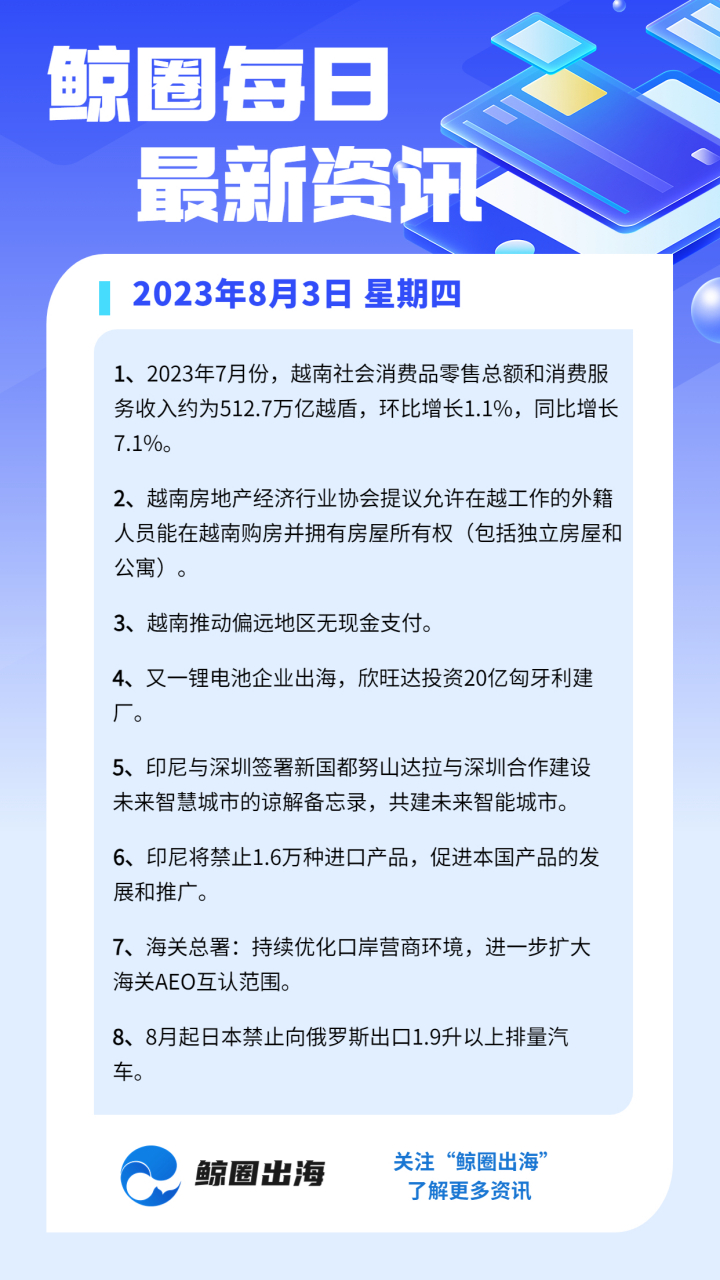 鲸圈每日
最新资讯

2023年8月3日 星期四

1、2023年7月份，越南社会消费品零售总额和消费服务收入约为512.7万亿越盾，环比增长1.1%，同比增长7.1%。

2、越南房地产经济行业协会提议允许在越工作的外籍人员能在越南购房并拥有房屋所有权（包括独立房屋和公寓）。

3、越南推动偏远地区无现金支付。

4、又一锂电池企业出海，欣旺达投资20亿匈牙利建厂。

5、印尼与深圳签署新国都努山达拉与深圳合作建设未来智慧城市的谅解备忘录，共建未来智能城市。

6、印尼将禁止1.6万种进口产品，促进本国产品的发展和推广。

7、海关总署：持续优化口岸营商环境，进一步扩大海关AEO互认范围。

8、8月起日本禁止向俄罗斯出口1.9升以上排量汽车。

鲸圈出海

关注“鲸圈出海”
了解更多资讯